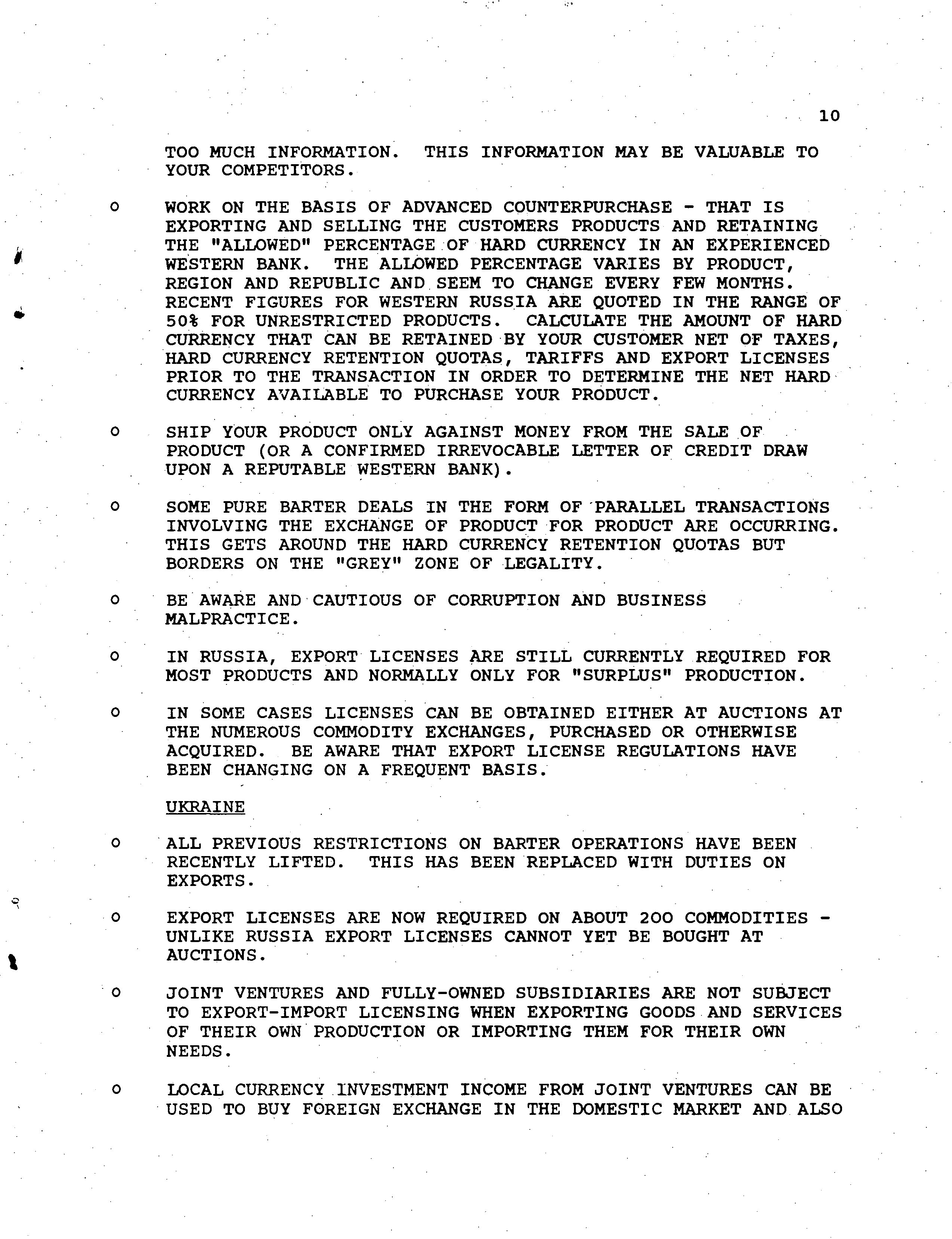 10

TOO MUCH INFORMATION. THIS INFORMATION MAY BE VALUABLE TO YOUR COMPETITORS.

o WORK ON THE BASIS OF ADVANCED COUNTERPURCHASE - THAT IS EXPORTING AND SELLING THE CUSTOMERS PRODUCTS AND RETAINING THE "ALLOWED" PERCENTAGE OF HARD CURRENCY IN AN EXPERIENCED WESTERN BANK. THE ALLOWED PERCENTAGE VARIES BY PRODUCT, REGION AND REPUBLIC AND SEEM TO CHANGE EVERY FEW MONTHS. RECENT FIGURES FOR WESTERN RUSSIA ARE QUOTED IN THE RANGE OF 50% FOR UNRESTRICTED PRODUCTS. CALCULATE THE AMOUNT OF HARD CURRENCY THAT CAN BE RETAINED BY YOUR CUSTOMER NET OF TAXES, HARD CURRENCY RETENTION QUOTAS, TARIFFS AND EXPORT LICENSES PRIOR TO THE TRANSACTION IN ORDER TO DETERMINE THE NET HARD CURRENCY AVAILABLE TO PURCHASE YOUR PRODUCT.

o SHIP YOUR PRODUCT ONLY AGAINST MONEY FROM THE SALE OF PRODUCT (OR A CONFIRMED IRREVOCABLE LETTER OF CREDIT DRAW UPON A REPUTABLE WESTERN BANK).

o SOME PURE BARTER DEALS IN THE FORM OF PARALLEL TRANSACTIONS INVOLVING THE EXCHANGE OF PRODUCT FOR PRODUCT ARE OCCURRING. THIS GETS AROUND THE HARD CURRENCY RETENTION QUOTAS BUT BORDERS ON THE "GREY" ZONE OF LEGALITY.

o BE AWARE AND CAUTIOUS OF CORRUPTION AND BUSINESS MALPRACTICE.

o IN RUSSIA, EXPORT LICENSES ARE STILL CURRENTLY REQUIRED FOR MOST PRODUCTS AND NORMALLY ONLY FOR "SURPLUS" PRODUCTION.

o IN SOME CASES LICENSES CAN BE OBTAINED EITHER AT AUCTIONS AT THE NUMEROUS COMMODITY EXCHANGES, PURCHASED OR OTHERWISE ACQUIRED. BE AWARE THAT EXPORT LICENSE REGULATIONS HAVE BEEN CHANGING ON A FREQUENT BASIS.

UKRAINE

o ALL PREVIOUS RESTRICTIONS ON BARTER OPERATIONS HAVE BEEN RECENTLY LIFTED. THIS HAS BEEN REPLACED WITH DUTIES ON EXPORTS.

o EXPORT LICENSES ARE NOW REQUIRED ON ABOUT 200 COMMODITIES - UNLIKE RUSSIA EXPORT LICENSES CANNOT YET BE BOUGHT AT AUCTIONS.

o JOINT VENTURES AND FULLY-OWNED SUBSIDIARIES ARE NOT SUBJECT TO EXPORT-IMPORT LICENSING WHEN EXPORTING GOODS AND SERVICES OF THEIR OWN PRODUCTION OR IMPORTING THEM FOR THEIR OWN NEEDS.

o LOCAL CURRENCY INVESTMENT INCOME FROM JOINT VENTURES CAN BE USED TO BUY FOREIGN EXCHANGE IN THE DOMESTIC MARKET AND ALSO